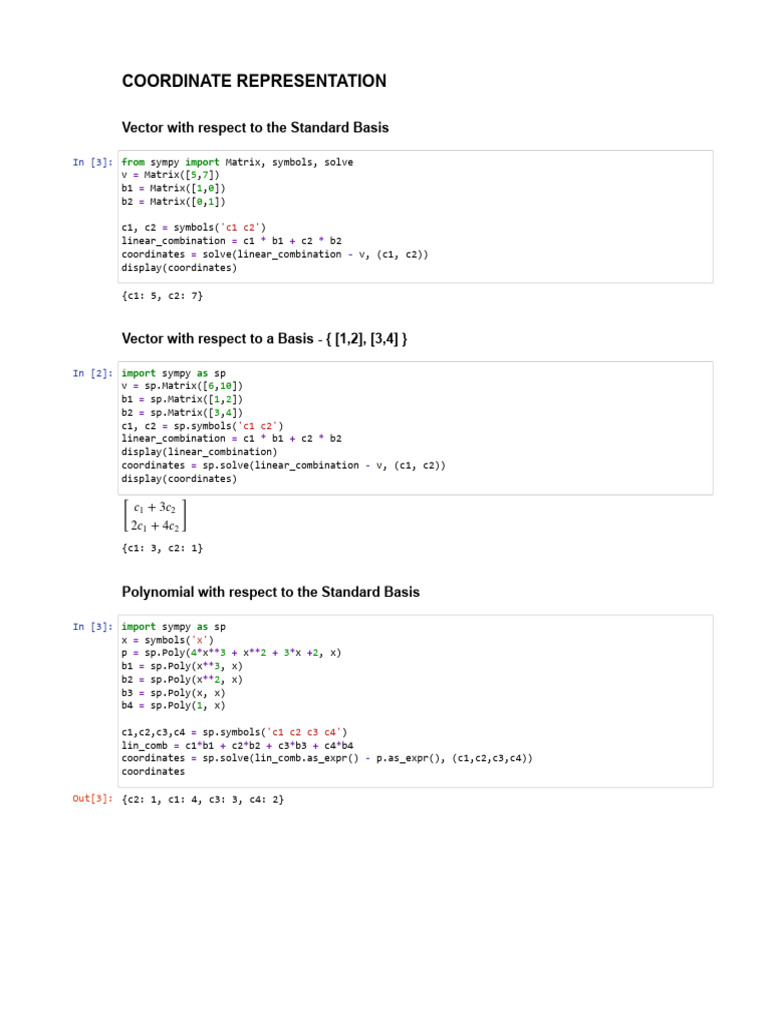 COORDINATE REPRESENTATION

Vector with respect to the Standard Basis

In [3]: from sympy import Matrix, symbols, solve
v = Matrix([5,7])
b1 = Matrix([1,0])
b2 = Matrix([0,1])

c1, c2 = symbols('c1 c2')
linear_combination = c1 * b1 + c2 * b2
coordinates = solve(linear_combination - v, (c1, c2))
display(coordinates)

{c1: 5, c2: 7}

Vector with respect to a Basis - { [1,2], [3,4] }

In [2]: import sympy as sp
v = sp.Matrix([6,10])
b1 = sp.Matrix([1,2])
b2 = sp.Matrix([3,4])
c1, c2 = sp.symbols('c1 c2')
linear_combination = c1 * b1 + c2 * b2
display(linear_combination)
coordinates = sp.solve(linear_combination - v, (c1, c2))
display(coordinates)

$\begin{bmatrix} c_1 + 3c_2 \\ 2c_1 + 4c_2 \end{bmatrix}$

{c1: 3, c2: 1}

Polynomial with respect to the Standard Basis

In [3]: import sympy as sp
x = symbols('x')
p = sp.Poly(4*x**3 + x**2 + 3*x +2, x)
b1 = sp.Poly(x**3, x)
b2 = sp.Poly(x**2, x)
b3 = sp.Poly(x, x)
b4 = sp.Poly(1, x)

c1,c2,c3,c4 = sp.symbols('c1 c2 c3 c4')
lin_comb = c1*b1 + c2*b2 + c3*b3 + c4*b4
coordinates = sp.solve(lin_comb.as_expr() - p.as_expr(), (c1,c2,c3,c4))
coordinates

Out[3]: {c2: 1, c1: 4, c3: 3, c4: 2}